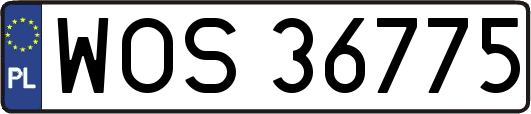 PL
WOS 36775